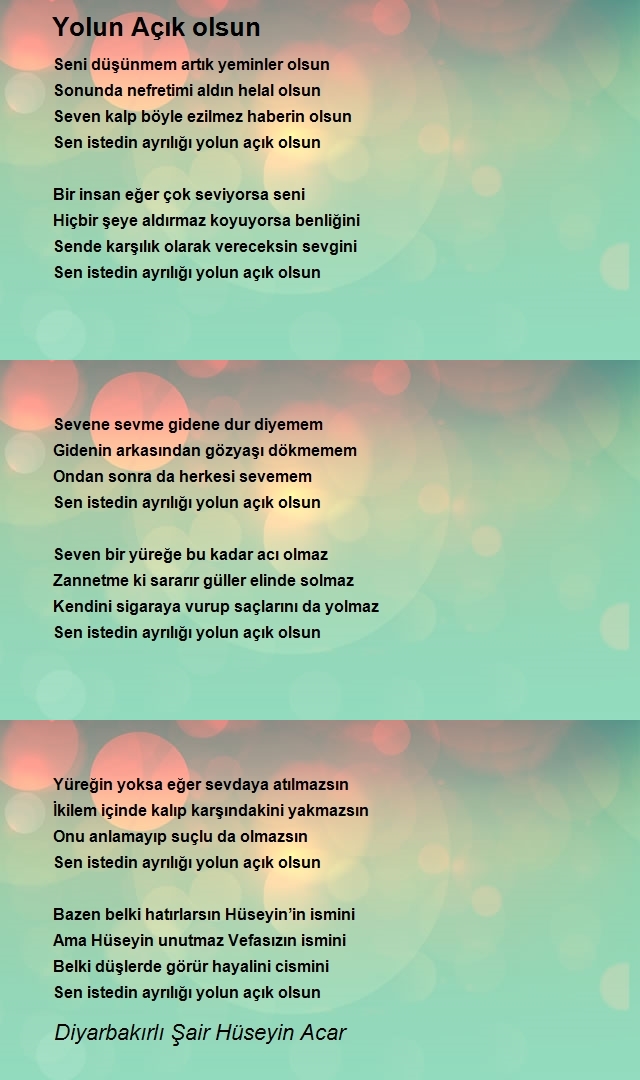 Yolun Açık olsun

Seni düşünmem artık yeminler olsun
Sonunda nefretimi aldın helal olsun
Seven kalp böyle ezilmez haberin olsun
Sen istedin ayrılığı yolun açık olsun

Bir insan eğer çok seviyorsa seni
Hiçbir şeye aldırmaz koyuyorsa benliğini
Sende karşılık olarak vereceksin sevgini
Sen istedin ayrılığı yolun açık olsun

Sevene sevme gidene dur diyemem
Gidenin arkasından gözyaşı dökmemem
Ondan sonra da herkesi sevemem
Sen istedin ayrılığı yolun açık olsun

Seven bir yüreğe bu kadar acı olmaz
Zannetme ki sararır güller elinde solmaz
Kendini sigaraya vurup saçlarını da yolmaz
Sen istedin ayrılığı yolun açık olsun

Yüreğin yoksa eğer sevdaya atılmazsın
İkilem içinde kalıp karşındakini yakmazsın
Onu anlamayıp suçlu da olmazsın
Sen istedin ayrılığı yolun açık olsun

Bazen belki hatırlarsın Hüseyin'in ismini
Ama Hüseyin unutmaz Vefasızın ismini
Belki düşlerde görür hayalini cismini
Sen istedin ayrılığı yolun açık olsun

Diyarbakırlı Şair Hüseyin Acar